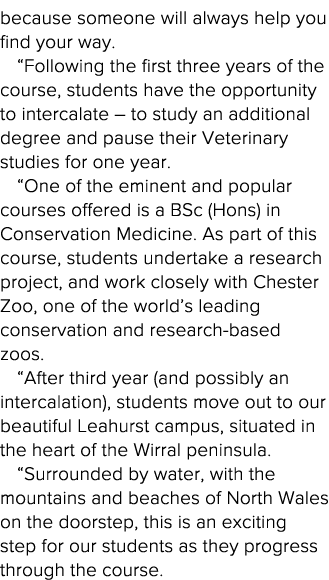 because someone will always help you find your way.

“Following the first three years of the course, students have the opportunity to intercalate – to study an additional degree and pause their Veterinary studies for one year.

“One of the eminent and popular courses offered is a BSc (Hons) in Conservation Medicine. As part of this course, students undertake a research project, and work closely with Chester Zoo, one of the world’s leading conservation and research-based zoos.

“After third year (and possibly an intercalation), students move out to our beautiful Leahurst campus, situated in the heart of the Wirral peninsula.

“Surrounded by water, with the mountains and beaches of North Wales on the doorstep, this is an exciting step for our students as they progress through the course.